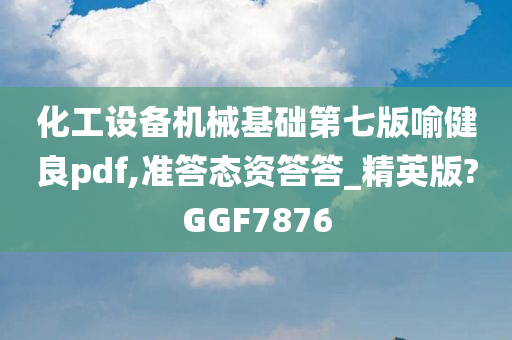 化工设备机械基础第七版喻健良pdf,准答态资答答_精英版?GGF7876